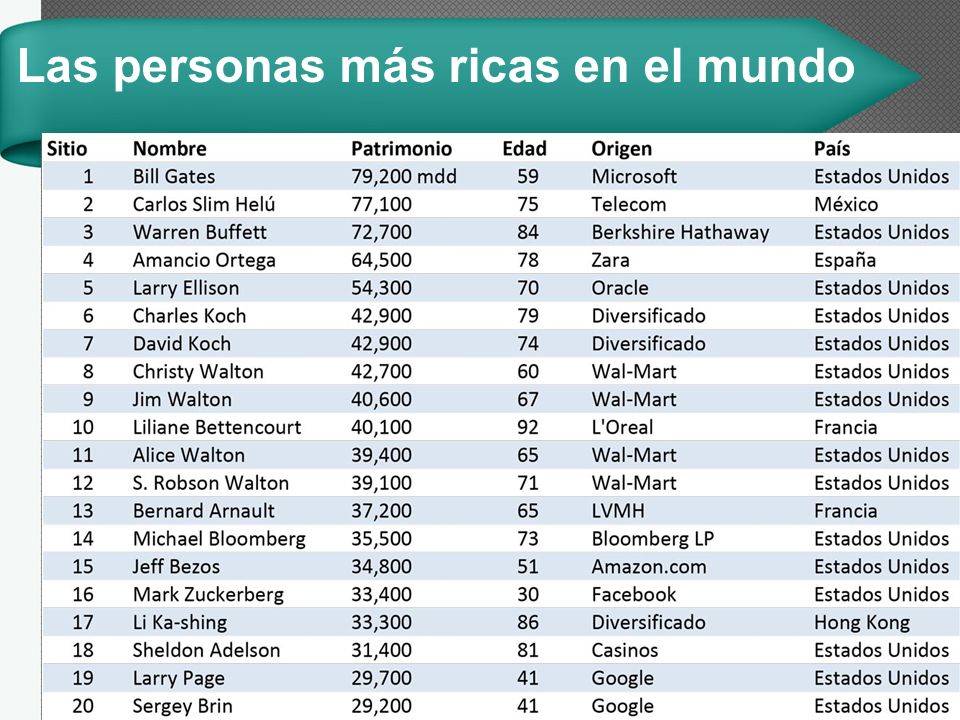 Las personas más ricas en el mundo

| Sitio | Nombre | Patrimonio | Edad | Origen | País |
|---|---|---|---|---|---|
| 1 | Bill Gates | 79,200 mdd | 59 | Microsoft | Estados Unidos |
| 2 | Carlos Slim Helú | 77,100 | 75 | Telecom | México |
| 3 | Warren Buffett | 72,700 | 84 | Berkshire Hathaway | Estados Unidos |
| 4 | Amancio Ortega | 64,500 | 78 | Zara | España |
| 5 | Larry Ellison | 54,300 | 70 | Oracle | Estados Unidos |
| 6 | Charles Koch | 42,900 | 79 | Diversificado | Estados Unidos |
| 7 | David Koch | 42,900 | 74 | Diversificado | Estados Unidos |
| 8 | Christy Walton | 42,700 | 60 | Wal-Mart | Estados Unidos |
| 9 | Jim Walton | 40,600 | 67 | Wal-Mart | Estados Unidos |
| 10 | Liliane Bettencourt | 40,100 | 92 | L'Oreal | Francia |
| 11 | Alice Walton | 39,400 | 65 | Wal-Mart | Estados Unidos |
| 12 | S. Robson Walton | 39,100 | 71 | Wal-Mart | Estados Unidos |
| 13 | Bernard Arnault | 37,200 | 65 | LVMH | Francia |
| 14 | Michael Bloomberg | 35,500 | 73 | Bloomberg LP | Estados Unidos |
| 15 | Jeff Bezos | 34,800 | 51 | Amazon.com | Estados Unidos |
| 16 | Mark Zuckerberg | 33,400 | 30 | Facebook | Estados Unidos |
| 17 | Li Ka-shing | 33,300 | 86 | Diversificado | Hong Kong |
| 18 | Sheldon Adelson | 31,400 | 81 | Casinos | Estados Unidos |
| 19 | Larry Page | 29,700 | 41 | Google | Estados Unidos |
| 20 | Sergey Brin | 29,200 | 41 | Google | Estados Unidos |